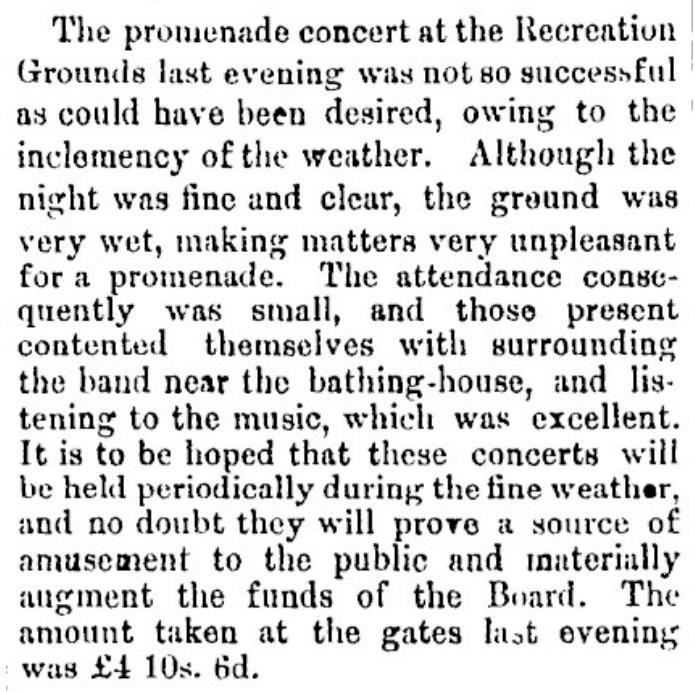 The promenade concert at the Recreation Grounds last evening was not so successful as could have been desired, owing to the inclemency of the weather. Although the night was fine and clear, the ground was very wet, making matters very unpleasant for a promenade. The attendance consequently was small, and those present contented themselves with surrounding the band near the bathing-house, and listening to the music, which was excellent. It is to be hoped that these concerts will be held periodically during the fine weather, and no doubt they will prove a source of amusement to the public and materially augment the funds of the Board. The amount taken at the gates last evening was £4 10s. 6d.